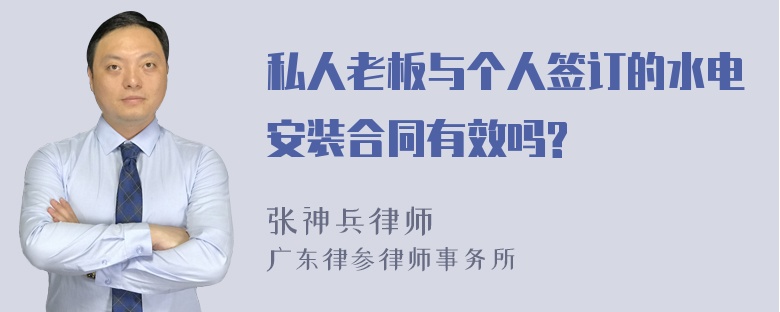 私人老板与个人签订的水电安装合同有效吗?

张神兵律师
广东律参律师事务所